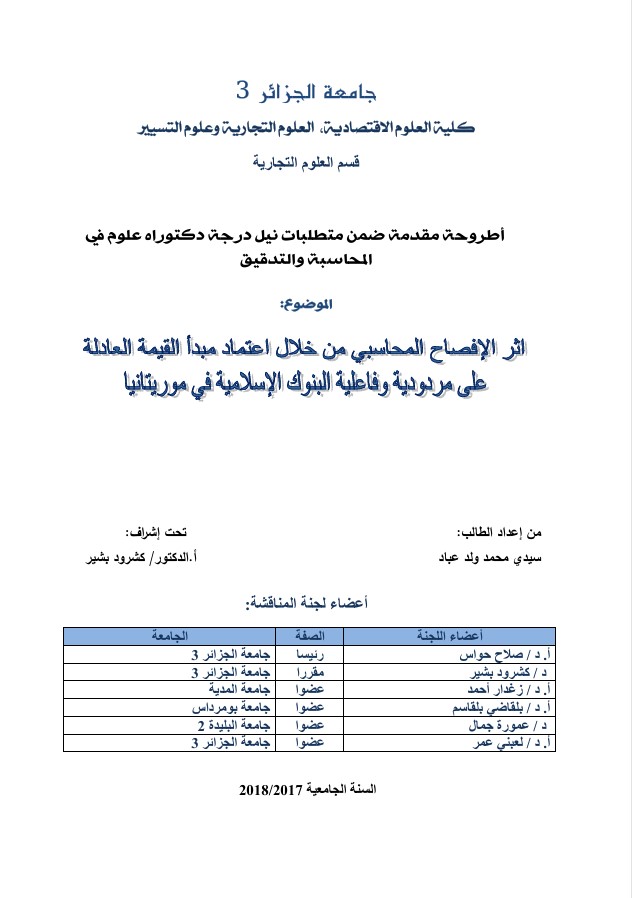 جامعة الجزائر 3

كلية العلوم الاقتصادية، العلوم التجارية وعلوم التسيير

قسم العلوم التجارية

أطروحة مقدمة ضمن متطلبات نيل درجة دكتوراه علوم في المحاسبة والتدقيق

الموضوع:

اثر الإفصاح المحاسبي من خلال اعتماد مبدأ القيمة العادلة على مردودية وفاعلية البنوك الإسلامية في موريتانيا

من إعداد الطالب:
سيدي محمد ولد عباد

تحت إشراف:
أ.الدكتور/ كشرود بشير

أعضاء لجنة المناقشة:

| أعضاء اللجنة | الصفة | الجامعة |
|---|---|---|
| أ. د / صلاح حواس | رئيسا | جامعة الجزائر 3 |
| د / كشرود بشير | مقررا | جامعة الجزائر 3 |
| أ. د / زغدار أحمد | عضوا | جامعة المدية |
| أ. د / بلقاضي بلقاسم | عضوا | جامعة بومرداس |
| د / عمورة جمال | عضوا | جامعة البليدة 2 |
| أ. د / لعبني عمر | عضوا | جامعة الجزائر 3 |

السنة الجامعية 2018/2017